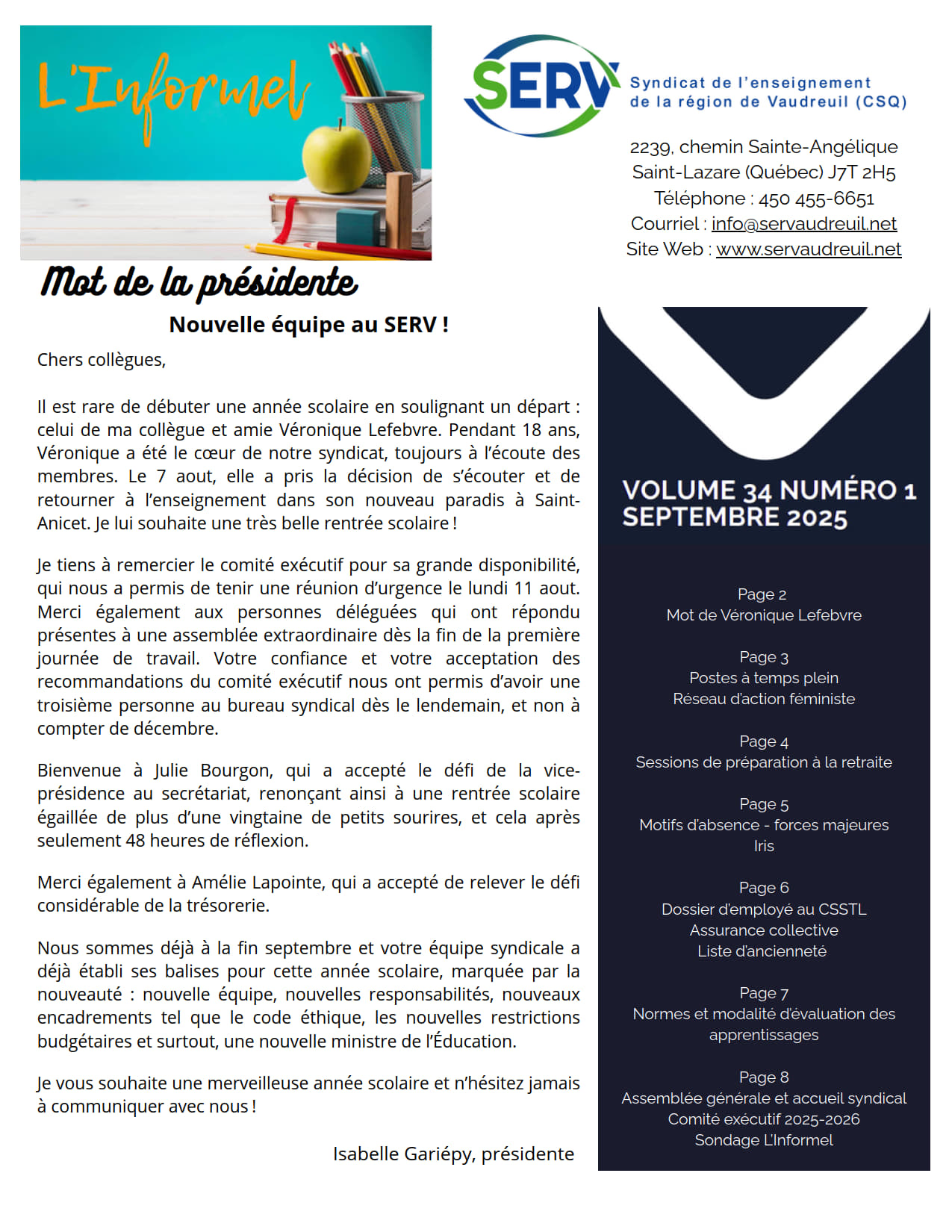 L'Informel

SERV
Syndicat de l'enseignement de la région de Vaudreuil (CSQ)

2239, chemin Sainte-Angélique
Saint-Lazare (Québec) J7T 2H5
Téléphone : 450 455-6651
Courriel : info@servaudreuil.net
Site Web : www.servaudreuil.net

Mot de la présidente

Nouvelle équipe au SERV !

Chers collègues,

Il est rare de débuter une année scolaire en soulignant un départ : celui de ma collègue et amie Véronique Lefebvre. Pendant 18 ans, Véronique a été le cœur de notre syndicat, toujours à l'écoute des membres. Le 7 aout, elle a pris la décision de s'écouter et de retourner à l'enseignement dans son nouveau paradis à Saint-Anicet. Je lui souhaite une très belle rentrée scolaire !

Je tiens à remercier le comité exécutif pour sa grande disponibilité, qui nous a permis de tenir une réunion d'urgence le lundi 11 aout. Merci également aux personnes déléguées qui ont répondu présentes à une assemblée extraordinaire dès la fin de la première journée de travail. Votre confiance et votre acceptation des recommandations du comité exécutif nous ont permis d'avoir une troisième personne au bureau syndical dès le lendemain, et non à compter de décembre.

Bienvenue à Julie Bourgon, qui a accepté le défi de la vice-présidence au secrétariat, renonçant ainsi à une rentrée scolaire égaillée de plus d'une vingtaine de petits sourires, et cela après seulement 48 heures de réflexion.

Merci également à Amélie Lapointe, qui a accepté de relever le défi considérable de la trésorerie.

Nous sommes déjà à la fin septembre et votre équipe syndicale a déjà établi ses balises pour cette année scolaire, marquée par la nouveauté : nouvelle équipe, nouvelles responsabilités, nouveaux encadrements tel que le code éthique, les nouvelles restrictions budgétaires et surtout, une nouvelle ministre de l'Éducation.

Je vous souhaite une merveilleuse année scolaire et n'hésitez jamais à communiquer avec nous !

Isabelle Gariépy, présidente

VOLUME 34 NUMÉRO 1
SEPTEMBRE 2025

Page 2
Mot de Véronique Lefebvre

Page 3
Postes à temps plein
Réseau d'action féministe

Page 4
Sessions de préparation à la retraite

Page 5
Motifs d'absence - forces majeures
Iris

Page 6
Dossier d'employé au CSSTL
Assurance collective
Liste d'ancienneté

Page 7
Normes et modalité d'évaluation des apprentissages

Page 8
Assemblée générale et accueil syndical
Comité exécutif 2025-2026
Sondage L'Informel